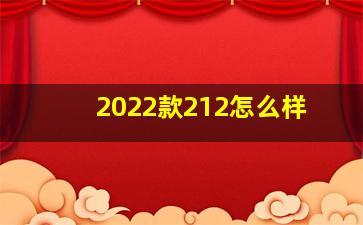 2022款212怎么样